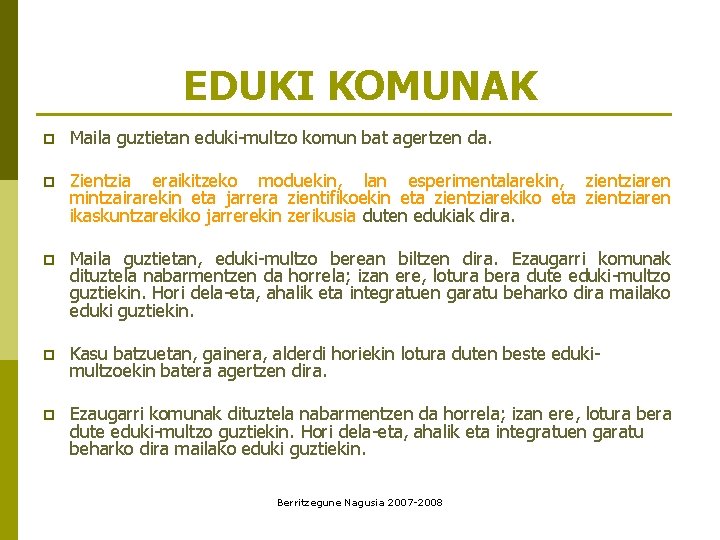 EDUKI KOMUNAK

Maila guztietan eduki-multzo komun bat agertzen da.

Zientzia eraikitzeko moduekin, lan esperimentalarekin, zientziaren mintzairarekin eta jarrera zientifikoekin eta zientziarekiko eta zientziaren ikaskuntzarekiko jarrerekin zerikusia duten edukiak dira.

Maila guztietan, eduki-multzo berean biltzen dira. Ezaugarri komunak dituztela nabarmentzen da horrela; izan ere, lotura bera dute eduki-multzo guztiekin. Hori dela-eta, ahalik eta integratuen garatu beharko dira mailako eduki guztiekin.

Kasu batzuetan, gainera, alderdi horiekin lotura duten beste eduki-multzoekin batera agertzen dira.

Ezaugarri komunak dituztela nabarmentzen da horrela; izan ere, lotura bera dute eduki-multzo guztiekin. Hori dela-eta, ahalik eta integratuen garatu beharko dira mailako eduki guztiekin.

Berritzegune Nagusia 2007-2008